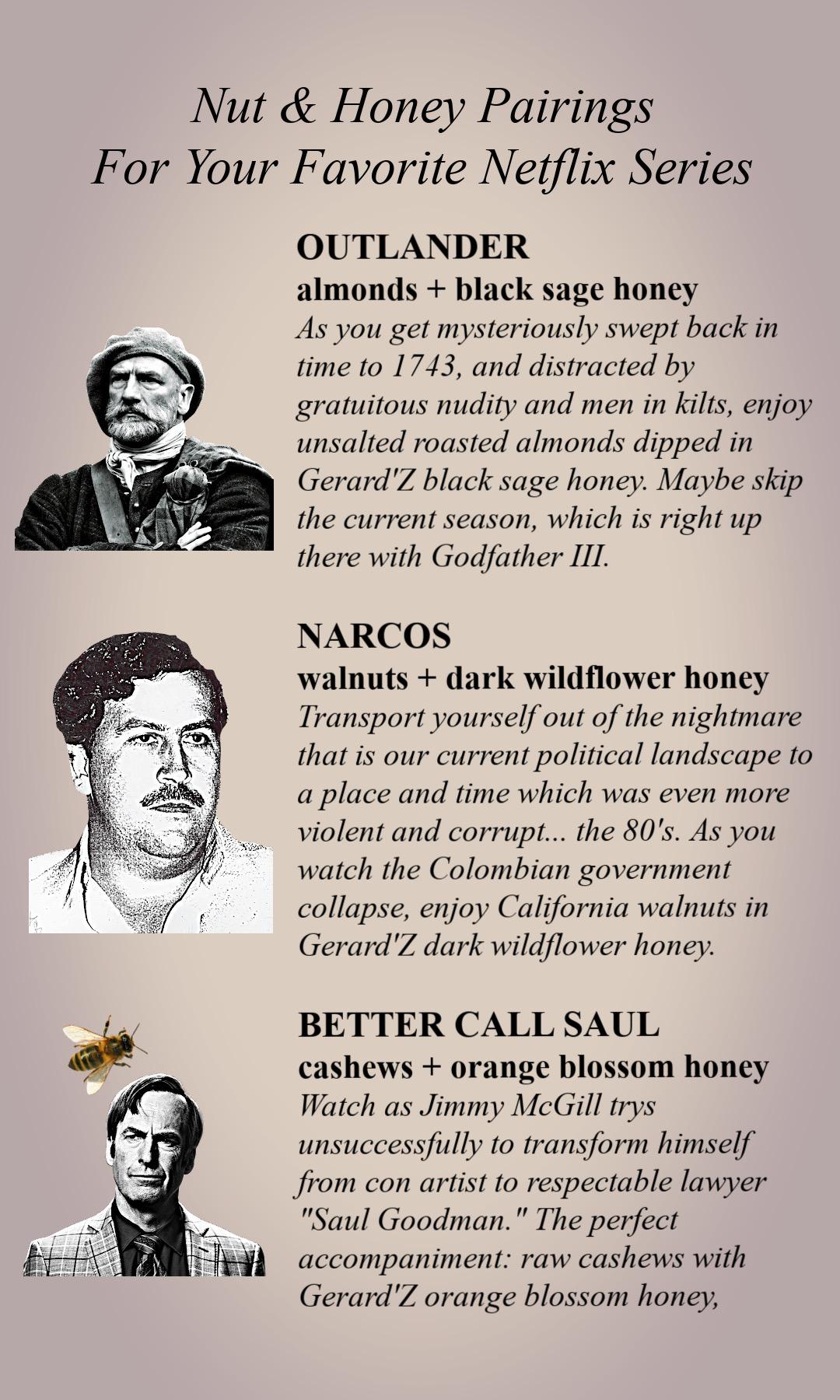 Nut & Honey Pairings
For Your Favorite Netflix Series

OUTLANDER
almonds + black sage honey
As you get mysteriously swept back in time to 1743, and distracted by gratuitous nudity and men in kilts, enjoy unsalted roasted almonds dipped in Gerard'Z black sage honey. Maybe skip the current season, which is right up there with Godfather III.

NARCOS
walnuts + dark wildflower honey
Transport yourself out of the nightmare that is our current political landscape to a place and time which was even more violent and corrupt... the 80's. As you watch the Colombian government collapse, enjoy California walnuts in Gerard'Z dark wildflower honey.

BETTER CALL SAUL
cashews + orange blossom honey
Watch as Jimmy McGill trys unsuccessfully to transform himself from con artist to respectable lawyer "Saul Goodman." The perfect accompaniment: raw cashews with Gerard'Z orange blossom honey,